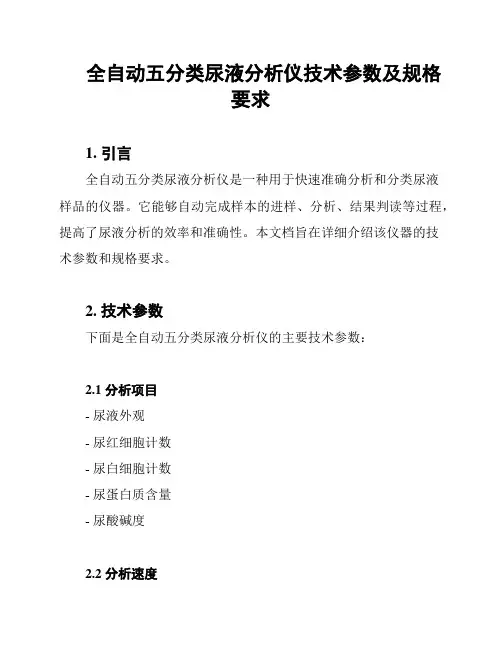 全自动五分类尿液分析仪技术参数及规格要求

1. 引言

全自动五分类尿液分析仪是一种用于快速准确分析和分类尿液样品的仪器。它能够自动完成样本的进样、分析、结果判读等过程，提高了尿液分析的效率和准确性。本文档旨在详细介绍该仪器的技术参数和规格要求。

2. 技术参数

下面是全自动五分类尿液分析仪的主要技术参数：

2.1 分析项目

- 尿液外观
- 尿红细胞计数
- 尿白细胞计数
- 尿蛋白质含量
- 尿酸碱度

2.2 分析速度